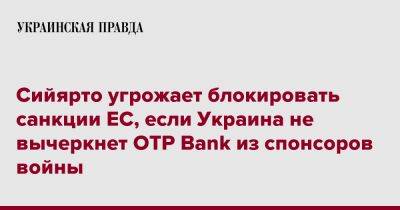 УКРАИНСКАЯ ПРАВДА

Сийярто угрожает блокировать санкции ЕС, если Украина не вычеркнет OTP Bank из спонсоров войны